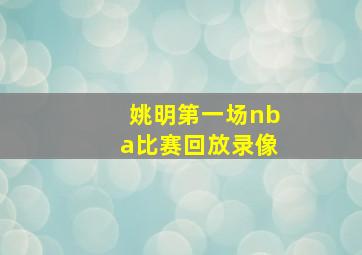 姚明第一场nba比赛回放录像